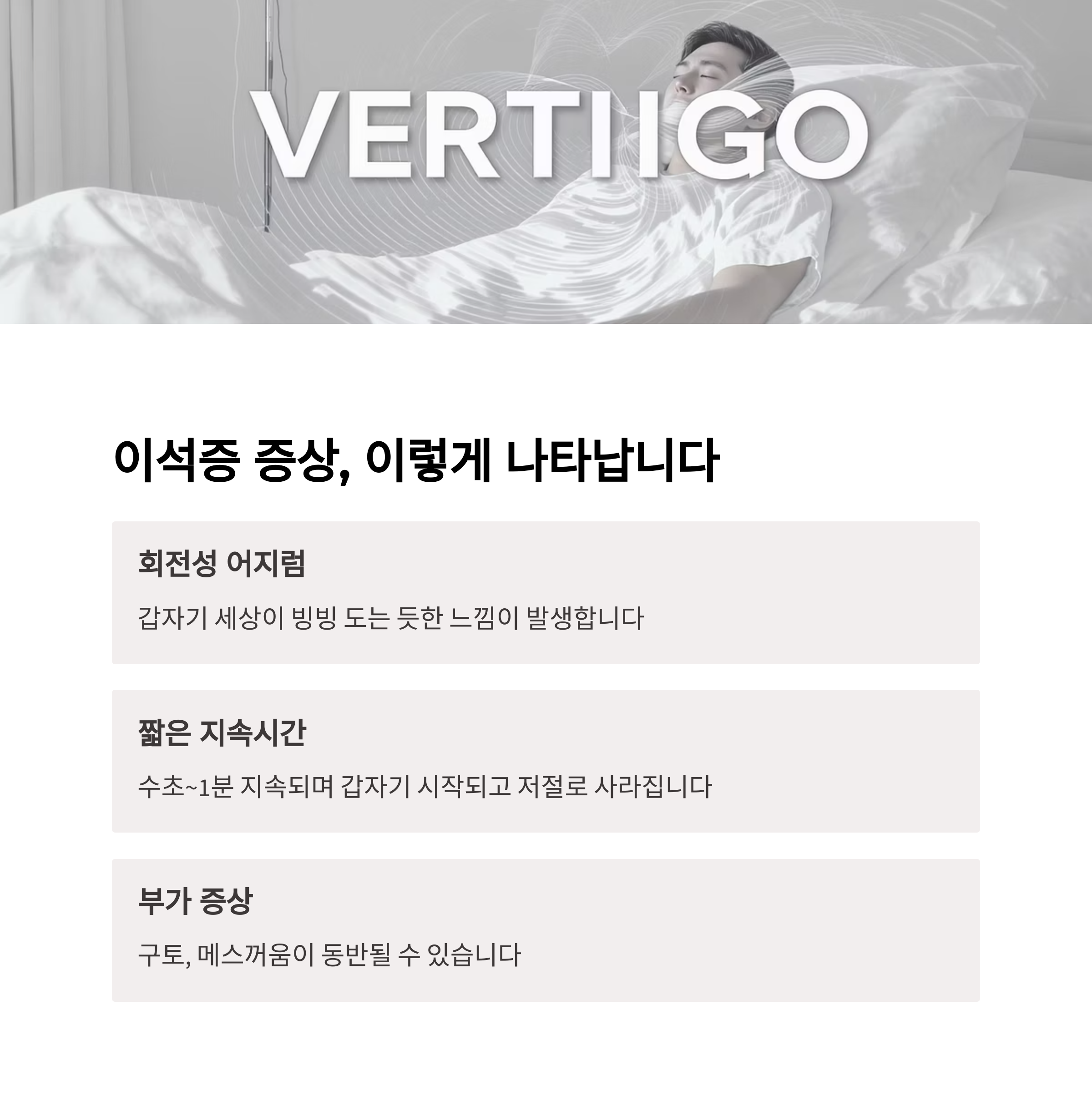 VERTIIGO

이석증 증상, 이렇게 나타납니다

회전성 어지럼

갑자기 세상이 빙빙 도는 듯한 느낌이 발생합니다

짧은 지속시간

수초~1분 지속되며 갑자기 시작되고 저절로 사라집니다

부가 증상

구토, 메스꺼움이 동반될 수 있습니다